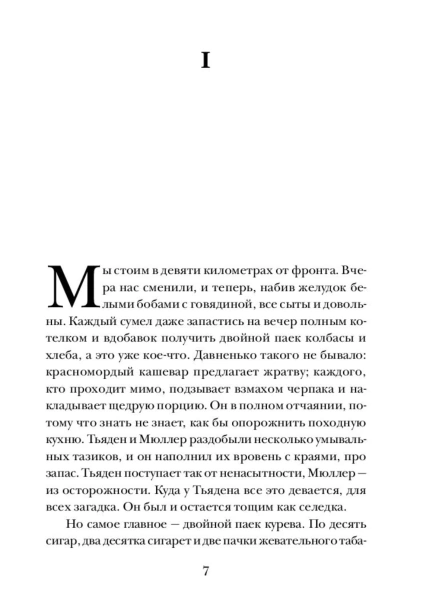 I

Мы стоим в девяти километрах от фронта. Вчера нас сменили, и теперь, набив желудок белыми бобами с говядиной, все сыты и довольны. Каждый сумел даже запастись на вечер полным котелком и вдобавок получить двойной паек колбасы и хлеба, а это уже кое-что. Давненько такого не бывало: красномордый кашевар предлагает жратву; каждого, кто проходит мимо, подзывает взмахом черпака и накладывает щедрую порцию. Он в полном отчаянии, потому что знать не знает, как бы опорожнить походную кухню. Тьяден и Мюллер раздобыли несколько умывальных тазиков, и он наполнил их вровень с краями, про запас. Тьяден поступает так от ненасытности, Мюллер — из осторожности. Куда у Тьядена все это девается, для всех загадка. Он был и остается тощим как селедка.

Но самое главное — двойной паек курева. По десять сигар, два десятка сигарет и две пачки жевательного таба-

7